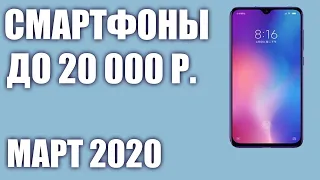 СМАРТФОНЫ
ДО 20 000 Р.

МАРТ 2020

8:16